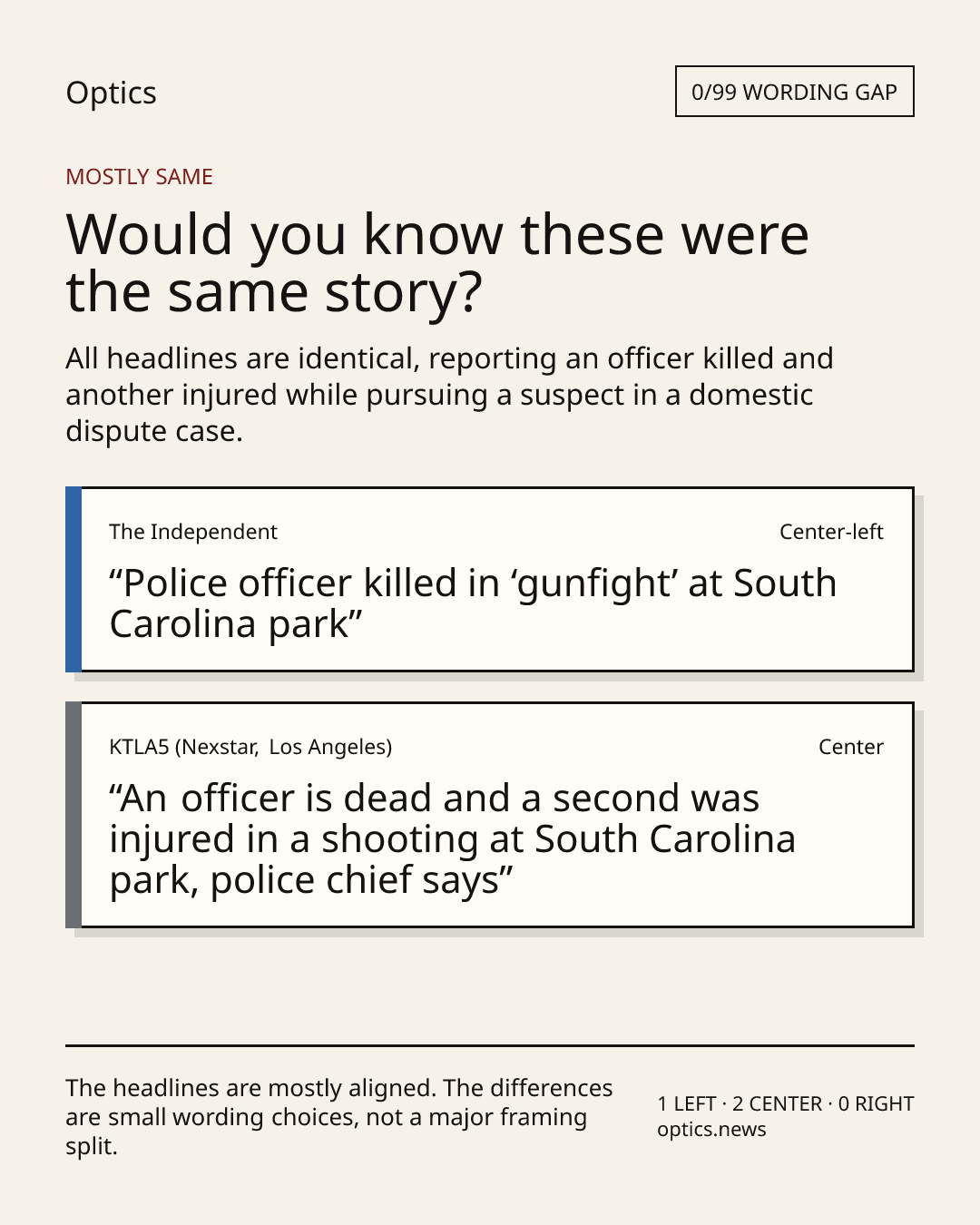 Optics

0/99 WORDING GAP

MOSTLY SAME

Would you know these were the same story?

All headlines are identical, reporting an officer killed and another injured while pursuing a suspect in a domestic dispute case.

The Independent

Center-left

"Police officer killed in 'gunfight' at South Carolina park"

KTLA5 (Nexstar, Los Angeles)

Center

"An officer is dead and a second was injured in a shooting at South Carolina park, police chief says"

The headlines are mostly aligned. The differences are small wording choices, not a major framing split.

1 LEFT · 2 CENTER · 0 RIGHT
optics.news